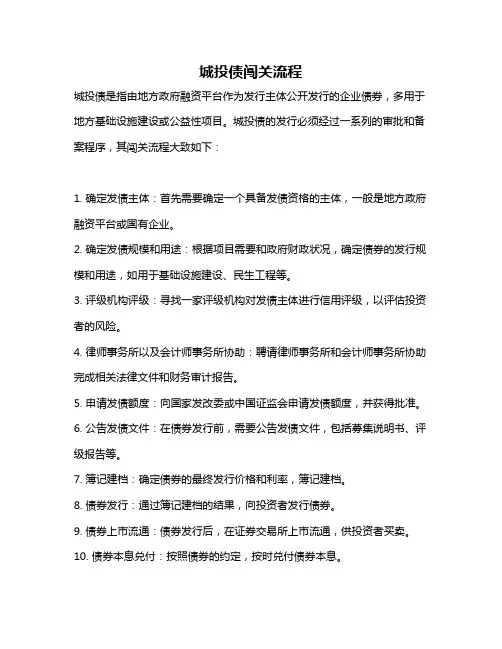 城投债闯关流程

城投债是指由地方政府融资平台作为发行主体公开发行的企业债券，多用于地方基础设施建设或公益性项目。城投债的发行必须经过一系列的审批和备案程序，其闯关流程大致如下：

1. 确定发债主体：首先需要确定一个具备发债资格的主体，一般是地方政府融资平台或国有企业。

2. 确定发债规模和用途：根据项目需要和政府财政状况，确定债券的发行规模和用途，如用于基础设施建设、民生工程等。

3. 评级机构评级：寻找一家评级机构对发债主体进行信用评级，以评估投资者的风险。

4. 律师事务所以及会计师事务所协助：聘请律师事务所和会计师事务所协助完成相关法律文件和财务审计报告。

5. 申请发债额度：向国家发改委或中国证监会申请发债额度，并获得批准。

6. 公告发债文件：在债券发行前，需要公告发债文件，包括募集说明书、评级报告等。

7. 簿记建档：确定债券的最终发行价格和利率，簿记建档。

8. 债券发行：通过簿记建档的结果，向投资者发行债券。

9. 债券上市流通：债券发行后，在证券交易所上市流通，供投资者买卖。

10. 债券本息兑付：按照债券的约定，按时兑付债券本息。